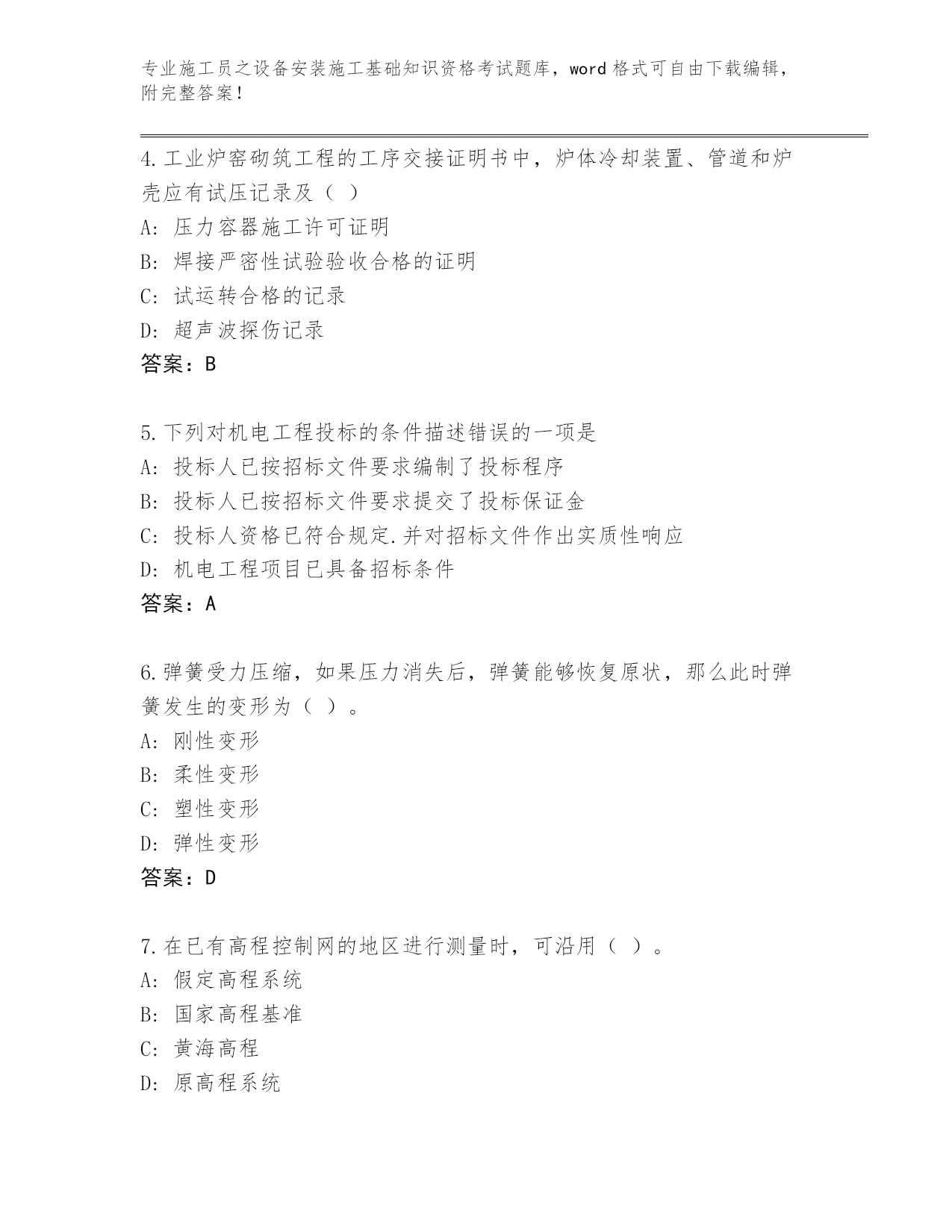 专业施工员之设备安装施工基础知识资格考试题库，word 格式可自由下载编辑，附完整答案！

4.工业炉窑砌筑工程的工序交接证明书中，炉体冷却装置、管道和炉壳应有试压记录及（ ）

A: 压力容器施工许可证明

B: 焊接严密性试验验收合格的证明

C: 试运转合格的记录

D: 超声波探伤记录

答案：B

5.下列对机电工程投标的条件描述错误的一项是

A: 投标人已按招标文件要求编制了投标程序

B: 投标人已按招标文件要求提交了投标保证金

C: 投标人资格已符合规定.并对招标文件作出实质性响应

D: 机电工程项目已具备招标条件

答案：A

6.弹簧受力压缩，如果压力消失后，弹簧能够恢复原状，那么此时弹簧发生的变形为（ ）。

A: 刚性变形

B: 柔性变形

C: 塑性变形

D: 弹性变形

答案：D

7.在已有高程控制网的地区进行测量时，可沿用（ ）。

A: 假定高程系统

B: 国家高程基准

C: 黄海高程

D: 原高程系统